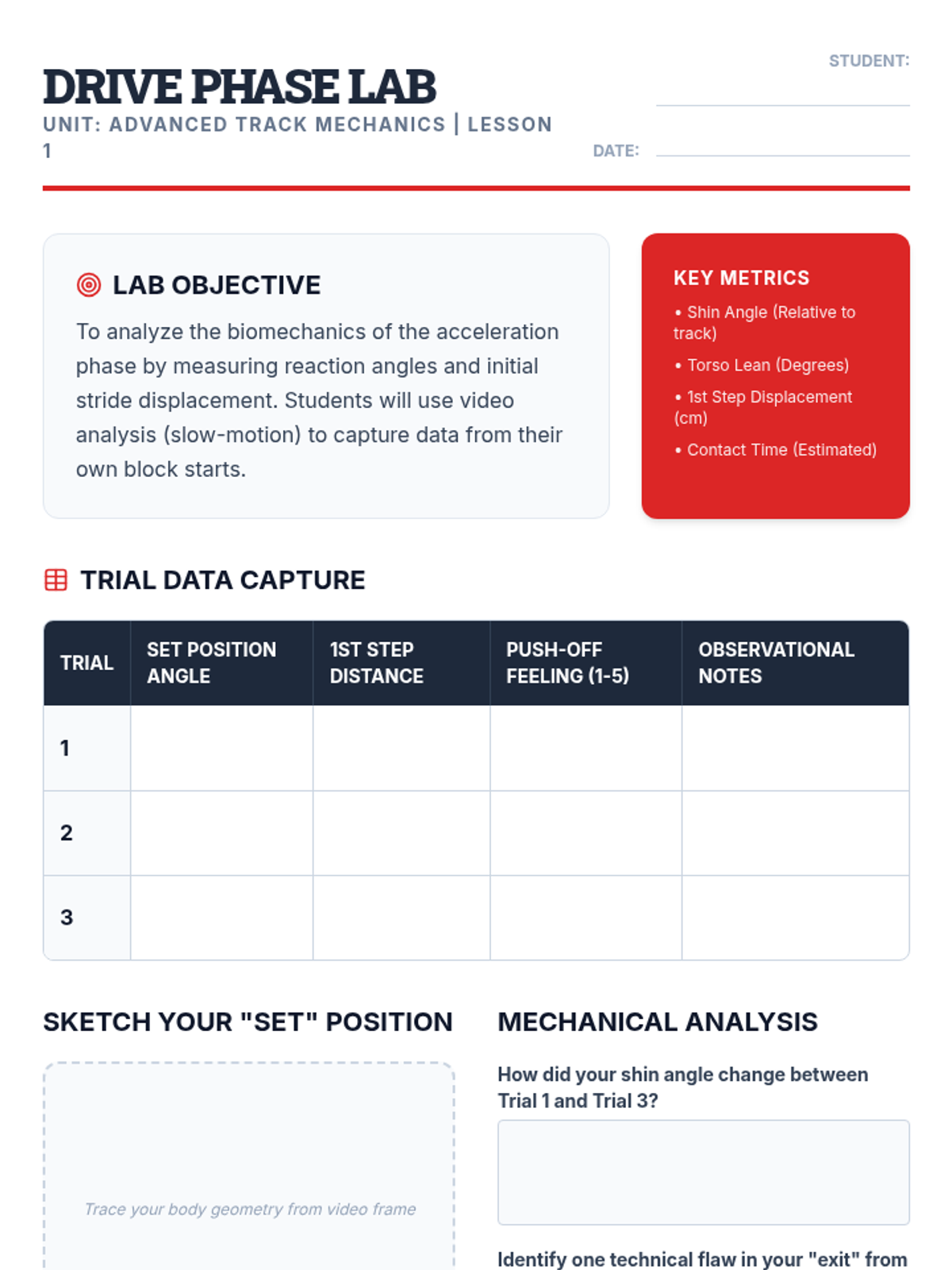 DRIVE PHASE LAB
UNIT: ADVANCED TRACK MECHANICS | LESSON 1

STUDENT:

DATE:

LAB OBJECTIVE

To analyze the biomechanics of the acceleration phase by measuring reaction angles and initial stride displacement. Students will use video analysis (slow-motion) to capture data from their own block starts.

KEY METRICS

• Shin Angle (Relative to track)
• Torso Lean (Degrees)
• 1st Step Displacement (cm)
• Contact Time (Estimated)

TRIAL DATA CAPTURE

| TRIAL | SET POSITION ANGLE | 1ST STEP DISTANCE | PUSH-OFF FEELING (1-5) | OBSERVATIONAL NOTES |
|---|---|---|---|---|
| 1 | | | | |
| 2 | | | | |
| 3 | | | | |

SKETCH YOUR "SET" POSITION

Trace your body geometry from video frame

MECHANICAL ANALYSIS

How did your shin angle change between Trial 1 and Trial 3?

Identify one technical flaw in your "exit" from